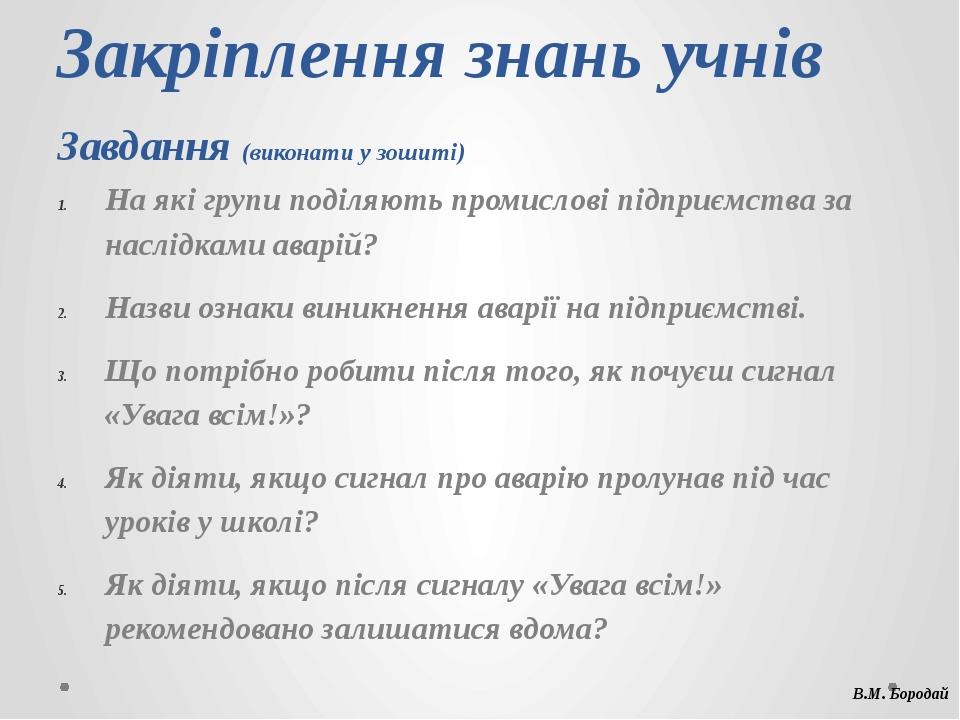 Закріплення знань учнів

Завдання (виконати у зошиті)

1. На які групи поділяють промислові підприємства за наслідками аварій?

2. Назви ознаки виникнення аварії на підприємстві.

3. Що потрібно робити після того, як почуєш сигнал «Увага всім!»?

4. Як діяти, якщо сигнал про аварію пролунав під час уроків у школі?

5. Як діяти, якщо після сигналу «Увага всім!» рекомендовано залишатися вдома?

В.М. Бородай